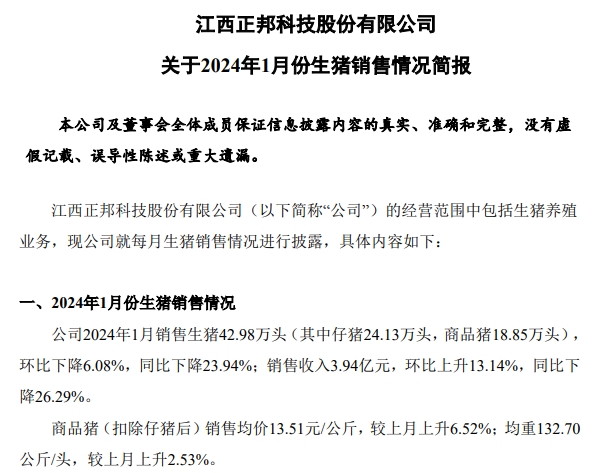 江西正邦科技股份有限公司

关于2024年1月份生猪销售情况简报

本公司及董事会全体成员保证信息披露内容的真实、准确和完整，没有虚假记载、误导性陈述或重大遗漏。

江西正邦科技股份有限公司（以下简称“公司”）的经营范围中包括生猪养殖业务，现公司就每月生猪销售情况进行披露，具体内容如下：

一、2024年1月份生猪销售情况

公司2024年1月销售生猪42.98万头（其中仔猪24.13万头，商品猪18.85万头），环比下降6.08%，同比下降23.94%；销售收入3.94亿元，环比上升13.14%，同比下降26.29%。

商品猪（扣除仔猪后）销售均价13.51元/公斤，较上月上升6.52%；均重132.70公斤/头，较上月上升2.53%。